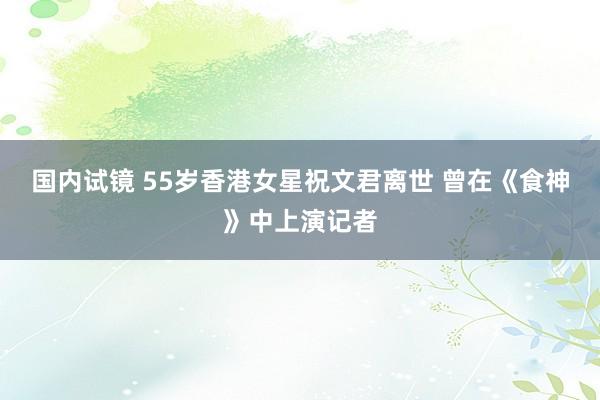 国内试镜 55岁香港女星祝文君离世 曾在《食神》中上演记者